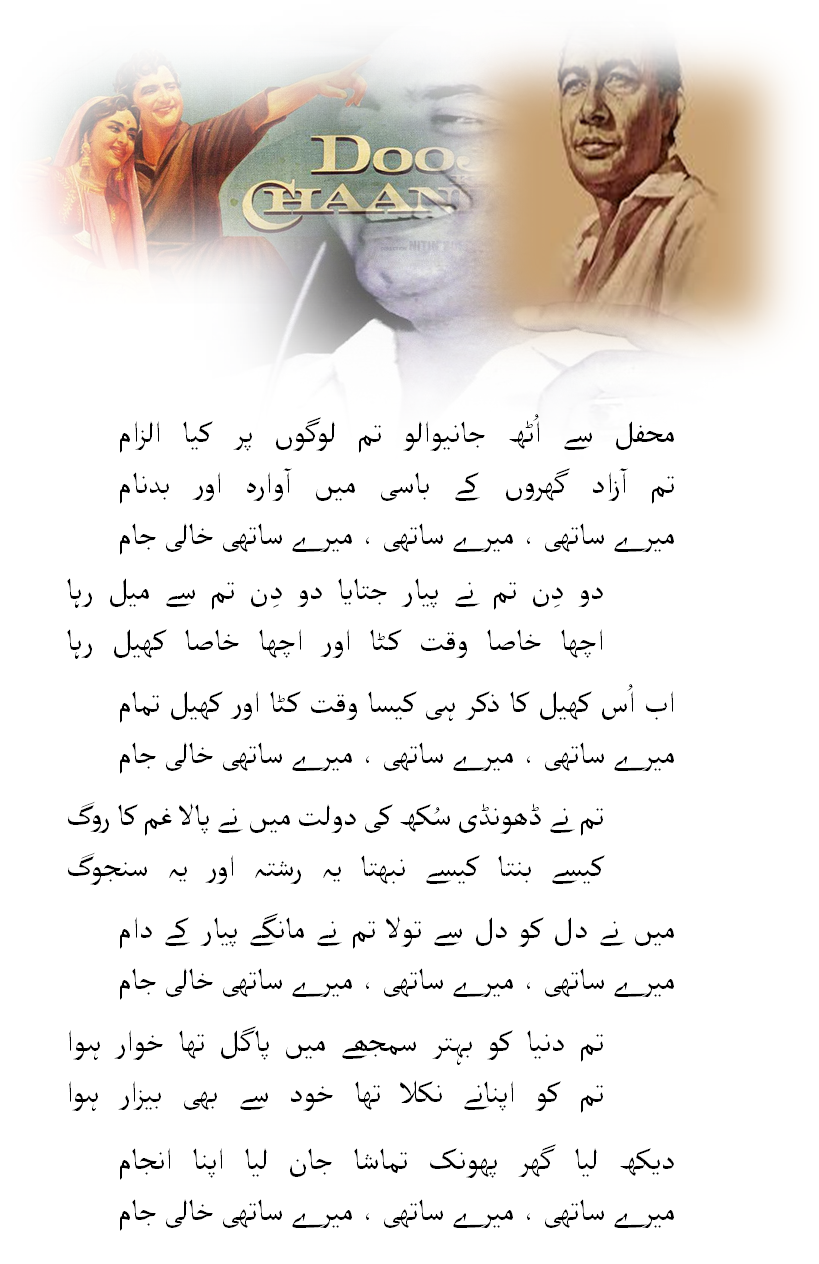 DOO
CHAAN

محفل سے اُٹھ جانیوالو تم لوگوں پر کیا الزام
تم آزاد گھروں کے باسی میں آوارہ اور بدنام
میرے ساتھی ، میرے ساتھی ، میرے ساتھی خالی جام

دو دِن تم نے پیار جتایا دو دِن تم سے میل رہا
اچھا خاصا وقت کٹا اور اچھا خاصا کھیل رہا

اب اُس کھیل کا ذکر ہی کیسا وقت کٹا اور کھیل تمام
میرے ساتھی ، میرے ساتھی ، میرے ساتھی خالی جام

تم نے ڈھونڈی سُکھ کی دولت میں نے پالا غم کا روگ
کیسے بنتا کیسے نبھتا یہ رشتہ اور یہ سنجوگ

میں نے دل کو دل سے تولا تم نے مانگے پیار کے دام
میرے ساتھی ، میرے ساتھی ، میرے ساتھی خالی جام

تم دنیا کو بہتر سمجھے میں پاگل تھا خوار ہوا
تم کو اپنانے نکلا تھا خود سے بھی بیزار ہوا

دیکھ لیا گھر پھونک تماشا جان لیا اپنا انجام
میرے ساتھی ، میرے ساتھی ، میرے ساتھی خالی جام